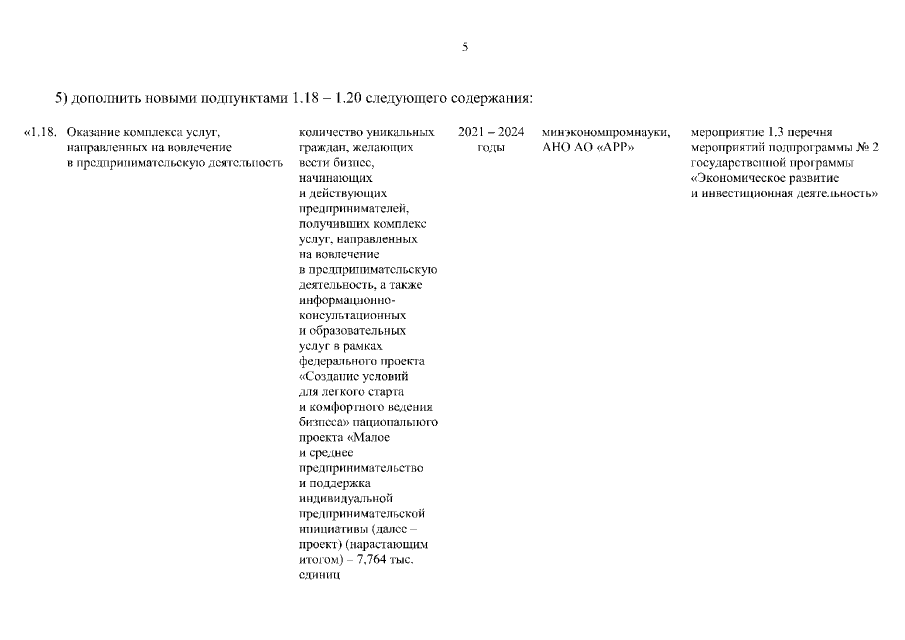 5

5) дополнить новыми подпунктами 1.18 – 1.20 следующего содержания:

| «1.18. | Оказание комплекса услуг, направленных на вовлечение в предпринимательскую деятельность | количество уникальных граждан, желающих вести бизнес, начинающих и действующих предпринимателей, получивших комплекс услуг, направленных на вовлечение в предпринимательскую деятельность, а также информационно-консультационных и образовательных услуг в рамках федерального проекта «Создание условий для легкого старта и комфортного ведения бизнеса» национального проекта «Малое и среднее предпринимательство и поддержка индивидуальной предпринимательской инициативы (далее – проект) (нарастающим итогом) – 7,764 тыс. единиц | 2021 – 2024 годы | минэкономпромнауки, АНО АО «АРР» | мероприятие 1.3 перечня мероприятий подпрограммы № 2 государственной программы «Экономическое развитие и инвестиционная деятельность» |
|---|---|---|---|---|---|